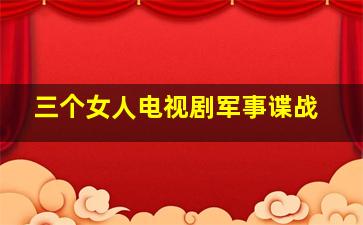 三个女人电视剧军事谍战